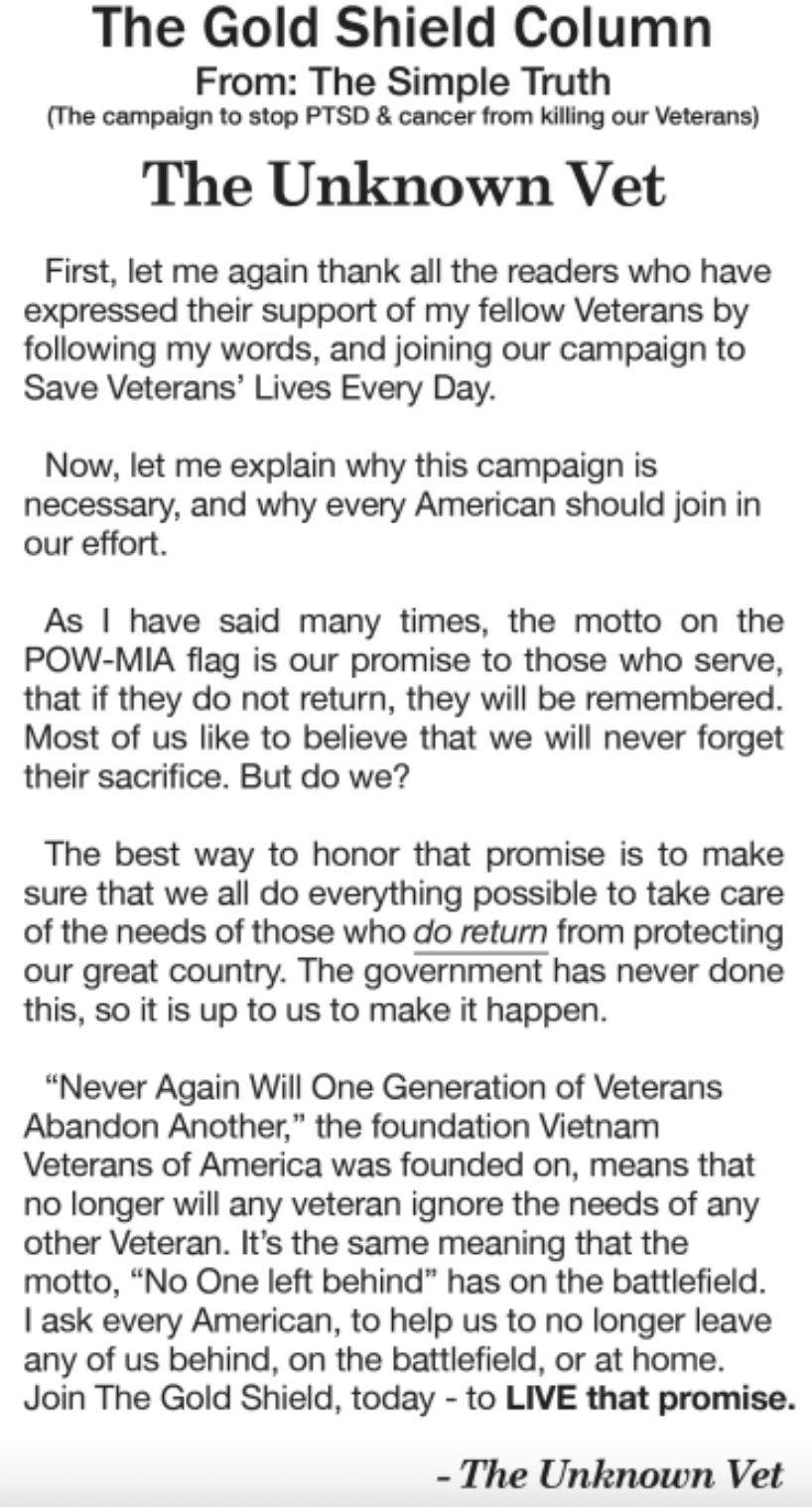 The Gold Shield Column
From: The Simple Truth
(The campaign to stop PTSD & cancer from killing our Veterans)

The Unknown Vet

First, let me again thank all the readers who have expressed their support of my fellow Veterans by following my words, and joining our campaign to Save Veterans' Lives Every Day.

Now, let me explain why this campaign is necessary, and why every American should join in our effort.

As I have said many times, the motto on the POW-MIA flag is our promise to those who serve, that if they do not return, they will be remembered. Most of us like to believe that we will never forget their sacrifice. But do we?

The best way to honor that promise is to make sure that we all do everything possible to take care of the needs of those who do return from protecting our great country. The government has never done this, so it is up to us to make it happen.

"Never Again Will One Generation of Veterans Abandon Another," the foundation Vietnam Veterans of America was founded on, means that no longer will any veteran ignore the needs of any other Veteran. It's the same meaning that the motto, "No One left behind" has on the battlefield. I ask every American, to help us to no longer leave any of us behind, on the battlefield, or at home. Join The Gold Shield, today - to LIVE that promise.

- The Unknown Vet